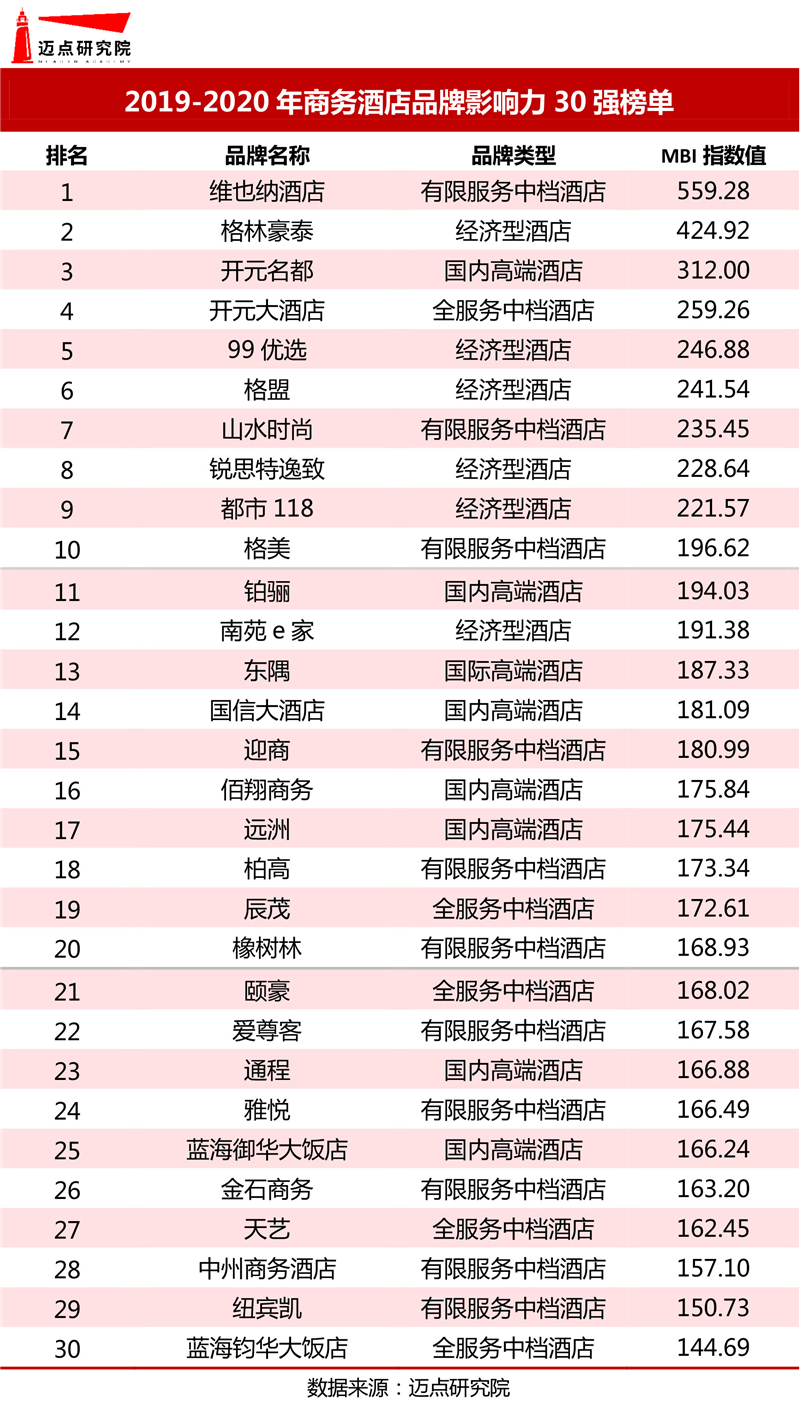 迈点研究院
MEADIN ACADEMY

2019-2020 年商务酒店品牌影响力 30 强榜单

| 排名 | 品牌名称 | 品牌类型 | MBI 指数值 |
|---|---|---|---|
| 1 | 维也纳酒店 | 有限服务中档酒店 | 559.28 |
| 2 | 格林豪泰 | 经济型酒店 | 424.92 |
| 3 | 开元名都 | 国内高端酒店 | 312.00 |
| 4 | 开元大酒店 | 全服务中档酒店 | 259.26 |
| 5 | 99 优选 | 经济型酒店 | 246.88 |
| 6 | 格盟 | 经济型酒店 | 241.54 |
| 7 | 山水时尚 | 有限服务中档酒店 | 235.45 |
| 8 | 锐思特逸致 | 经济型酒店 | 228.64 |
| 9 | 都市 118 | 经济型酒店 | 221.57 |
| 10 | 格美 | 有限服务中档酒店 | 196.62 |
| 11 | 铂骊 | 国内高端酒店 | 194.03 |
| 12 | 南苑 e 家 | 经济型酒店 | 191.38 |
| 13 | 东隅 | 国际高端酒店 | 187.33 |
| 14 | 国信大酒店 | 国内高端酒店 | 181.09 |
| 15 | 迎商 | 有限服务中档酒店 | 180.99 |
| 16 | 佰翔商务 | 国内高端酒店 | 175.84 |
| 17 | 远洲 | 国内高端酒店 | 175.44 |
| 18 | 柏高 | 有限服务中档酒店 | 173.34 |
| 19 | 辰茂 | 全服务中档酒店 | 172.61 |
| 20 | 橡树林 | 有限服务中档酒店 | 168.93 |
| 21 | 颐豪 | 全服务中档酒店 | 168.02 |
| 22 | 爱尊客 | 有限服务中档酒店 | 167.58 |
| 23 | 通程 | 国内高端酒店 | 166.88 |
| 24 | 雅悦 | 有限服务中档酒店 | 166.49 |
| 25 | 蓝海御华大饭店 | 国内高端酒店 | 166.24 |
| 26 | 金石商务 | 有限服务中档酒店 | 163.20 |
| 27 | 天艺 | 全服务中档酒店 | 162.45 |
| 28 | 中州商务酒店 | 有限服务中档酒店 | 157.10 |
| 29 | 纽宾凯 | 有限服务中档酒店 | 150.73 |
| 30 | 蓝海钧华大饭店 | 全服务中档酒店 | 144.69 |

数据来源：迈点研究院